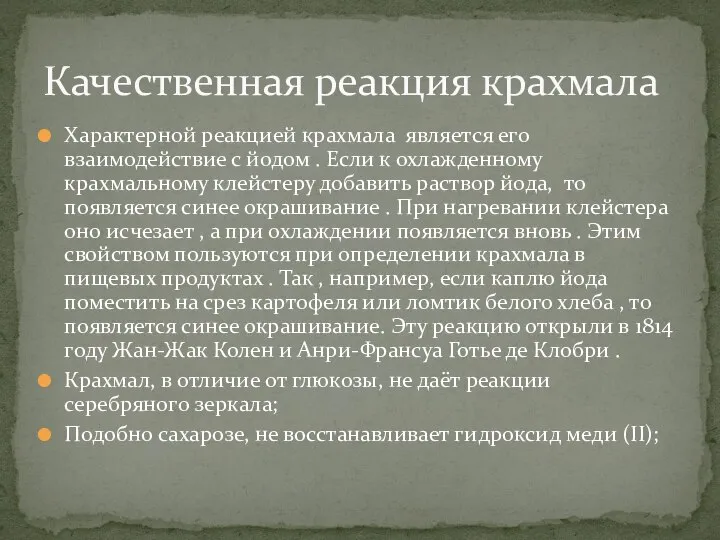 Качественная реакция крахмала

Характерной реакцией крахмала является его взаимодействие с йодом . Если к охлажденному крахмальному клейстеру добавить раствор йода, то появляется синее окрашивание . При нагревании клейстера оно исчезает , а при охлаждении появляется вновь . Этим свойством пользуются при определении крахмала в пищевых продуктах . Так , например, если каплю йода поместить на срез картофеля или ломтик белого хлеба , то появляется синее окрашивание. Эту реакцию открыли в 1814 году Жан-Жак Колен и Анри-Франсуа Готье де Клобри .

Крахмал, в отличие от глюкозы, не даёт реакции серебряного зеркала;

Подобно сахарозе, не восстанавливает гидроксид меди (II);